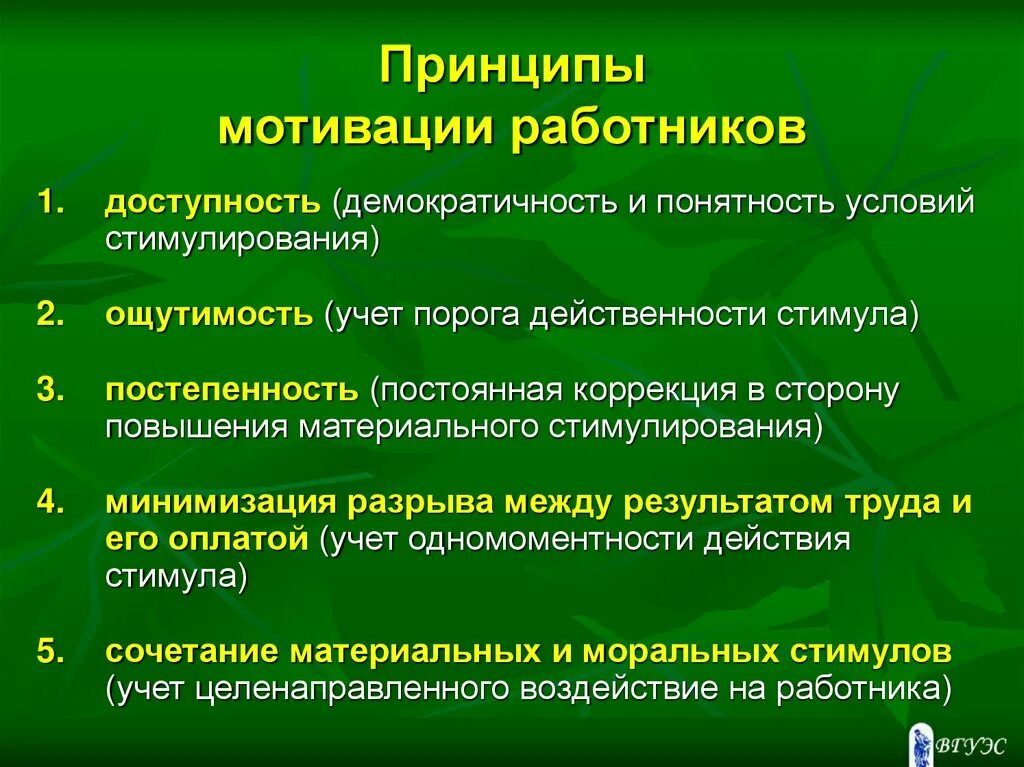 Принципы мотивации работников

1. доступность (демократичность и понятность условий стимулирования)

2. ощутимость (учет порога действенности стимула)

3. постепенность (постоянная коррекция в сторону повышения материального стимулирования)

4. минимизация разрыва между результатом труда и его оплатой (учет одномоментности действия стимула)

5. сочетание материальных и моральных стимулов (учет целенаправленного воздействие на работника)

ВГУЭС